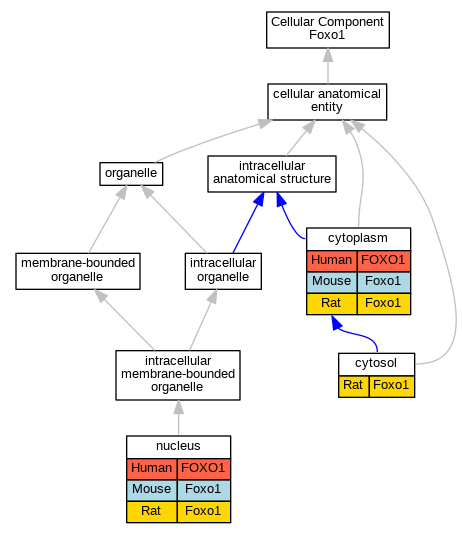 Cellular Component
Foxo1

cellular anatomical entity

organelle

intracellular anatomical structure

membrane-bounded organelle

intracellular organelle

cytoplasm

| Human | FOXO1 |
|---|---|
| Mouse | Foxo1 |
| Rat | Foxo1 |

intracellular membrane-bounded organelle

cytosol

| Rat | Foxo1 |
|---|---|

nucleus

| Human | FOXO1 |
|---|---|
| Mouse | Foxo1 |
| Rat | Foxo1 |